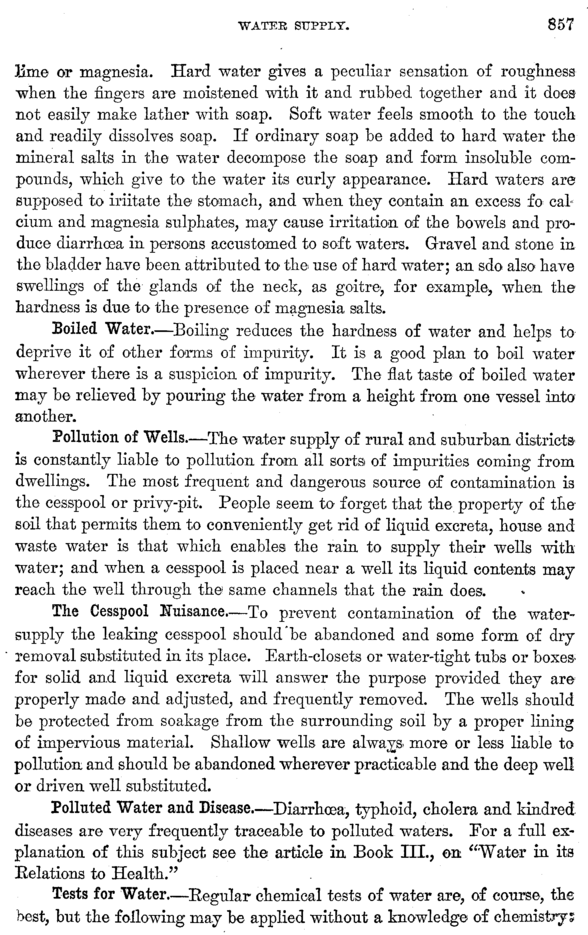 WATER SUPPLY. 857

lime or magnesia. Hard water gives a peculiar sensation of roughness when the fingers are moistened with it and rubbed together and it does not easily make lather with soap. Soft water feels smooth to the touch and readily dissolves soap. If ordinary soap be added to hard water the mineral salts in the water decompose the soap and form insoluble compounds, which give to the water its curly appearance. Hard waters are supposed to iriitate the stomach, and when they contain an excess fo calcium and magnesia sulphates, may cause irritation of the bowels and produce diarrhœa in persons accustomed to soft waters. Gravel and stone in the bladder have been attributed to the use of hard water; an sdo also have swellings of the glands of the neck, as goitre, for example, when the hardness is due to the presence of magnesia salts.

Boiled Water.—Boiling reduces the hardness of water and helps to deprive it of other forms of impurity. It is a good plan to boil water wherever there is a suspicion of impurity. The flat taste of boiled water may be relieved by pouring the water from a height from one vessel into another.

Pollution of Wells.—The water supply of rural and suburban districts is constantly liable to pollution from all sorts of impurities coming from dwellings. The most frequent and dangerous source of contamination is the cesspool or privy-pit. People seem to forget that the property of the soil that permits them to conveniently get rid of liquid excreta, house and waste water is that which enables the rain to supply their wells with water; and when a cesspool is placed near a well its liquid contents may reach the well through the same channels that the rain does.

The Cesspool Nuisance.—To prevent contamination of the water-supply the leaking cesspool should be abandoned and some form of dry removal substituted in its place. Earth-closets or water-tight tubs or boxes for solid and liquid excreta will answer the purpose provided they are properly made and adjusted, and frequently removed. The wells should be protected from soakage from the surrounding soil by a proper lining of impervious material. Shallow wells are always more or less liable to pollution and should be abandoned wherever practicable and the deep well or driven well substituted.

Polluted Water and Disease.—Diarrhœa, typhoid, cholera and kindred diseases are very frequently traceable to polluted waters. For a full explanation of this subject see the article in Book III., on "Water in its Relations to Health."

Tests for Water.—Regular chemical tests of water are, of course, the best, but the following may be applied without a knowledge of chemistry: